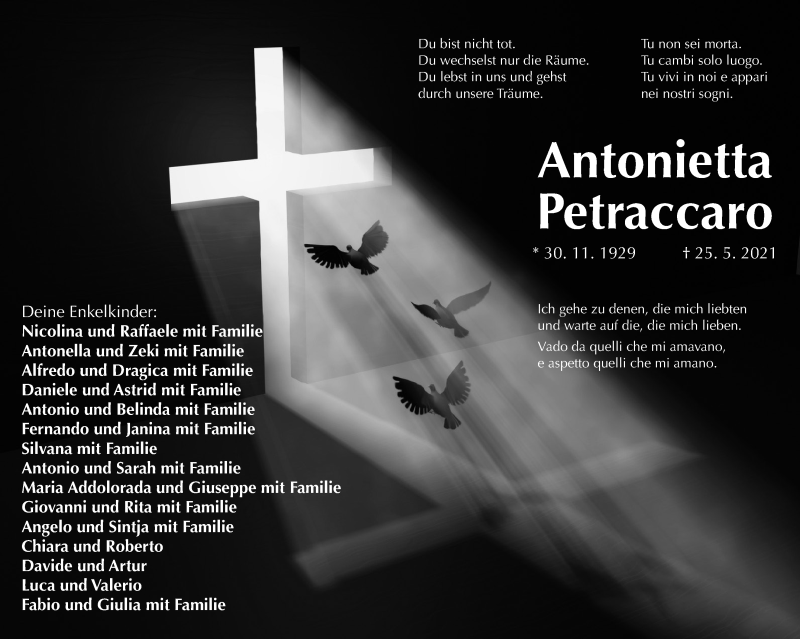 Du bist nicht tot.
Du wechselst nur die Räume.
Du lebst in uns und gehst
durch unsere Träume.

Tu non sei morta.
Tu cambi solo luogo.
Tu vivi in noi e appari
nei nostri sogni.

Antonietta
Petraccaro

* 30. 11. 1929 † 25. 5. 2021

Ich gehe zu denen, die mich liebten
und warte auf die, die mich lieben.

Vado da quelli che mi amavano,
e aspetto quelli che mi amano.

Deine Enkelkinder:
Nicolina und Raffaele mit Familie
Antonella und Zeki mit Familie
Alfredo und Dragica mit Familie
Daniele und Astrid mit Familie
Antonio und Belinda mit Familie
Fernando und Janina mit Familie
Silvana mit Familie
Antonio und Sarah mit Familie
Maria Addolorada und Giuseppe mit Familie
Giovanni und Rita mit Familie
Angelo und Sintja mit Familie
Chiara und Roberto
Davide und Artur
Luca und Valerio
Fabio und Giulia mit Familie